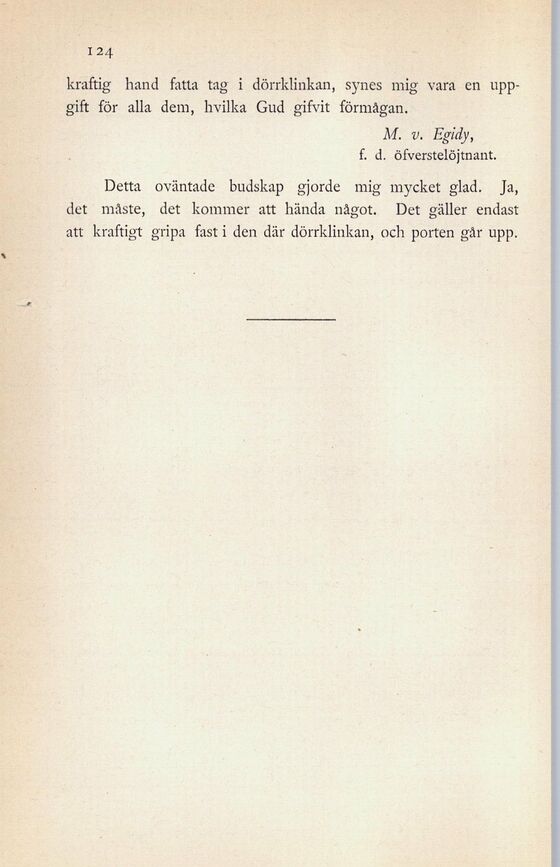 124

kraftig hand fatta tag i dörrklinkan, synes mig vara en uppgift för alla dem, hvilka Gud gifvit förmågan.

M. v. Egidy,
f. d. öfverstelöjtnant.

Detta oväntade budskap gjorde mig mycket glad. Ja, det måste, det kommer att hända något. Det gäller endast att kraftigt gripa fast i den där dörrklinkan, och porten går upp.